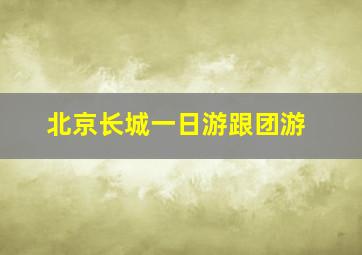 北京长城一日游跟团游